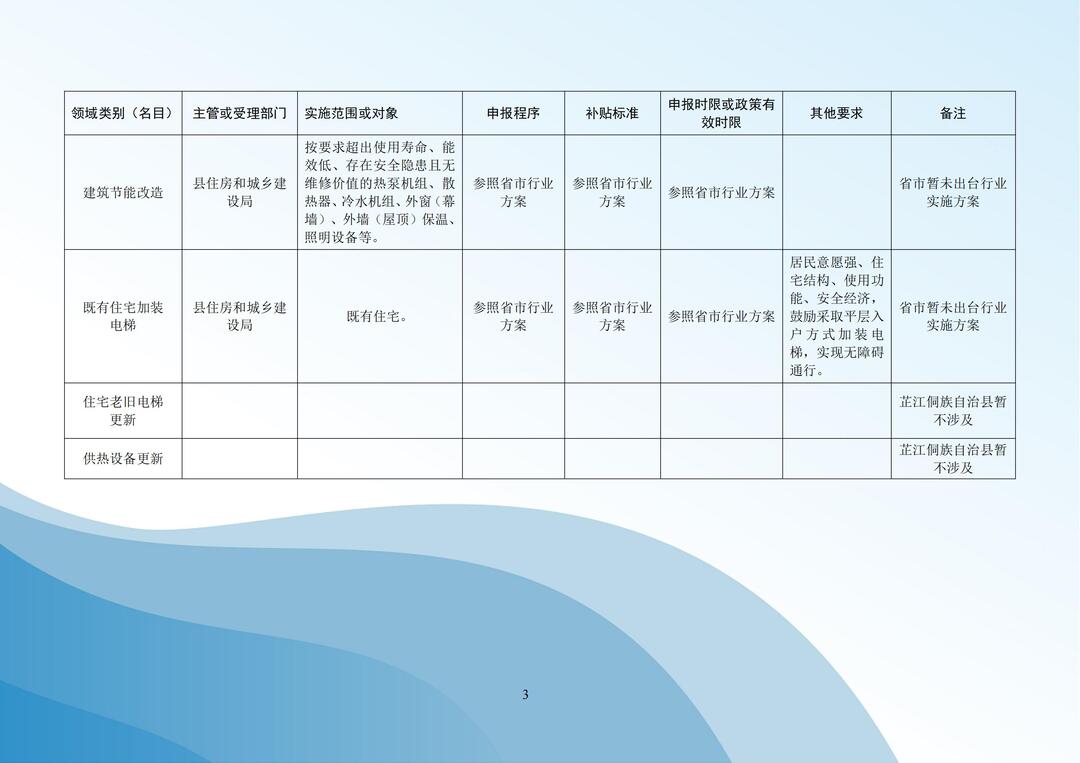 | 领域类别（名目） | 主管或受理部门 | 实施范围或对象 | 申报程序 | 补贴标准 | 申报时限或政策有效时限 | 其他要求 | 备注 |
|---|---|---|---|---|---|---|---|
| 建筑节能改造 | 县住房和城乡建设局 | 按要求超出使用寿命、能效低、存在安全隐患且无维修价值的热泵机组、散热器、冷水机组、外窗（幕墙）、外墙（屋顶）保温、照明设备等。 | 参照省市行业方案 | 参照省市行业方案 | 参照省市行业方案 |  | 省市暂未出台行业实施方案 |
| 既有住宅加装电梯 | 县住房和城乡建设局 | 既有住宅。 | 参照省市行业方案 | 参照省市行业方案 | 参照省市行业方案 | 居民意愿强、住宅结构、使用功能、安全经济，鼓励采取平层入户方式加装电梯，实现无障碍通行。 | 省市暂未出台行业实施方案 |
| 住宅老旧电梯更新 |  |  |  |  |  |  | 芷江侗族自治县暂不涉及 |
| 供热设备更新 |  |  |  |  |  |  | 芷江侗族自治县暂不涉及 |

3